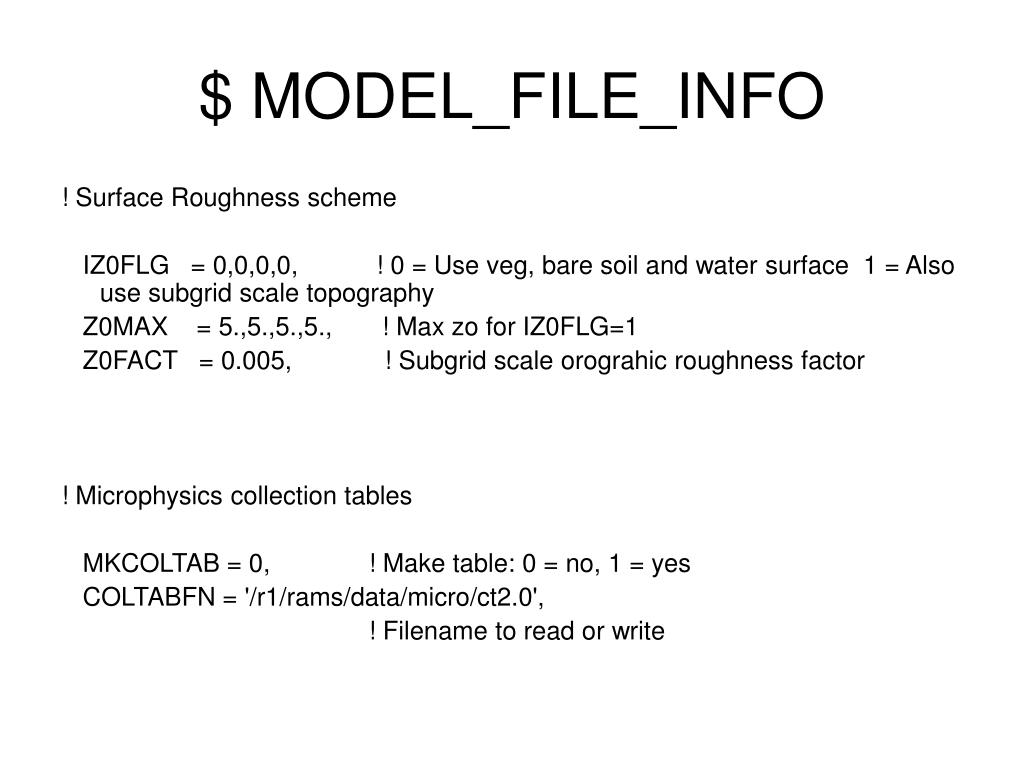 $ MODEL_FILE_INFO

! Surface Roughness scheme

IZ0FLG = 0,0,0,0, ! 0 = Use veg, bare soil and water surface 1 = Also use subgrid scale topography

Z0MAX = 5.,5.,5.,5., ! Max zo for IZ0FLG=1

Z0FACT = 0.005, ! Subgrid scale orograhic roughness factor

! Microphysics collection tables

MKCOLTAB = 0, ! Make table: 0 = no, 1 = yes

COLTABFN = '/r1/rams/data/micro/ct2.0',

! Filename to read or write